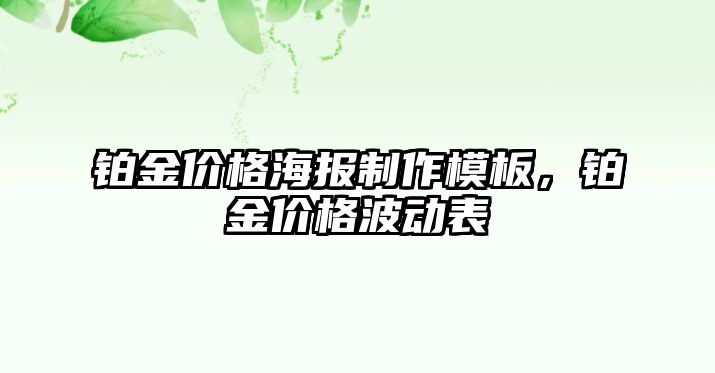 铂金价格海报制作模板，铂金价格波动表